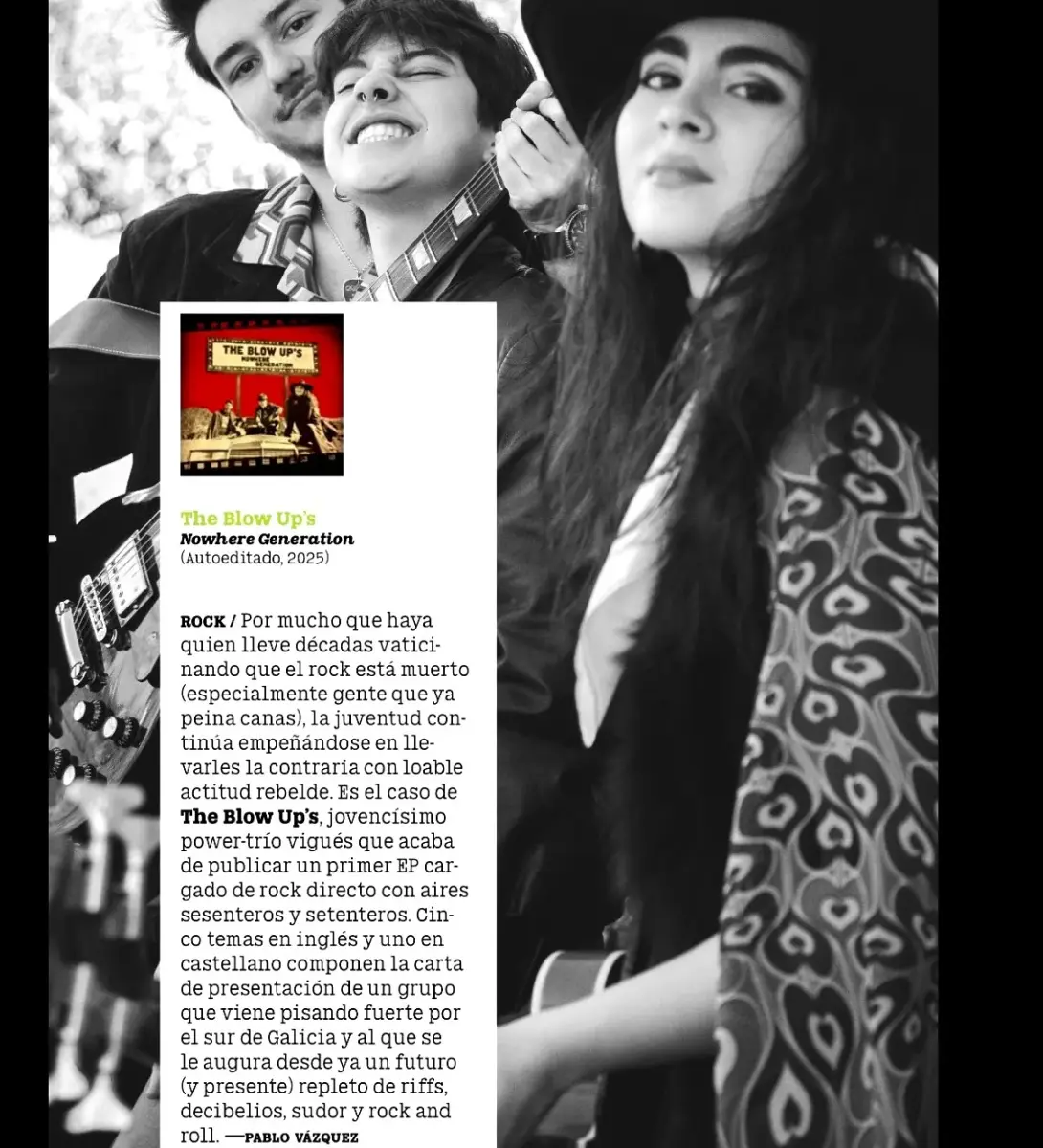 THE BLOW UP'S
NOWHERE GENERATION

The Blow Up's
Nowhere Generation
(Autoeditado, 2025)

ROCK / Por mucho que haya quien lleve décadas vaticinando que el rock está muerto (especialmente gente que ya peina canas), la juventud continúa empeñándose en llevarles la contraria con loable actitud rebelde. Es el caso de The Blow Up's, jovencísimo power-trío vigués que acaba de publicar un primer EP cargado de rock directo con aires sesenteros y setenteros. Cinco temas en inglés y uno en castellano componen la carta de presentación de un grupo que viene pisando fuerte por el sur de Galicia y al que se le augura desde ya un futuro (y presente) repleto de riffs, decibelios, sudor y rock and roll. —PABLO VÁZQUEZ